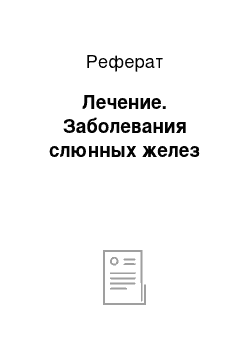 Реферат

Лечение. Заболевания слюнных желез